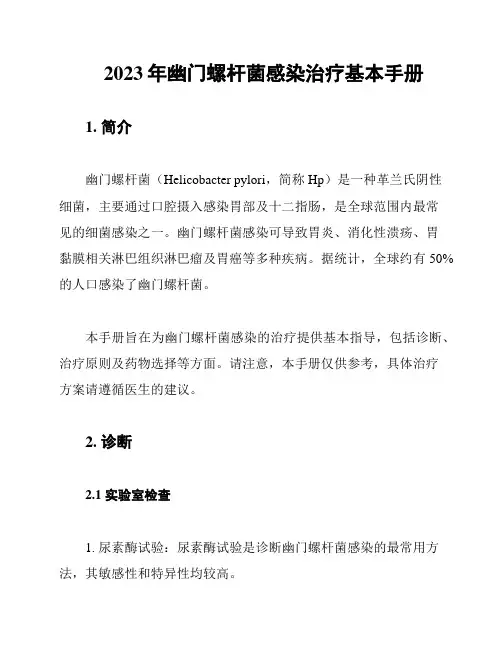 2023 年幽门螺杆菌感染治疗基本手册

1. 简介

幽门螺杆菌（Helicobacter pylori，简称 Hp）是一种革兰氏阴性细菌，主要通过口腔摄入感染胃部及十二指肠，是全球范围内最常见的细菌感染之一。幽门螺杆菌感染可导致胃炎、消化性溃疡、胃黏膜相关淋巴组织淋巴瘤及胃癌等多种疾病。据统计，全球约有 50% 的人口感染了幽门螺杆菌。

本手册旨在为幽门螺杆菌感染的治疗提供基本指导，包括诊断、治疗原则及药物选择等方面。请注意，本手册仅供参考，具体治疗方案请遵循医生的建议。

2. 诊断

2.1 实验室检查

1. 尿素酶试验：尿素酶试验是诊断幽门螺杆菌感染的最常用方法，其敏感性和特异性均较高。